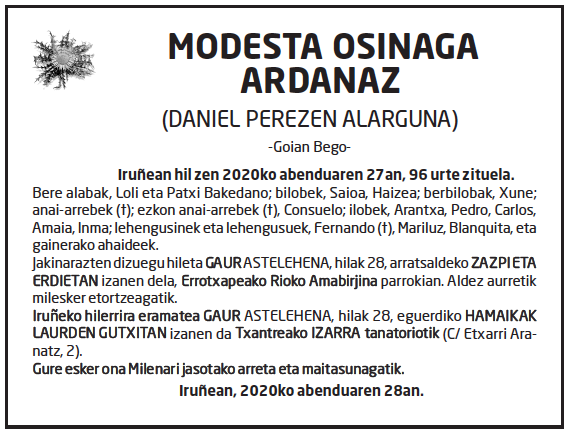 MODESTA OSINAGA ARDANAZ

(DANIEL PEREZEN ALARGUNA)

-Goian Bego-

Iruñean hil zen 2020ko abenduaren 27an, 96 urte zituela.

Bere alabak, Loli eta Patxi Bakedano; bilobek, Saioa, Haizea; berbilobak, Xune; anai-arrebek (†); ezkon anai-arrebek (†), Consuelo; ilobek, Arantxa, Pedro, Carlos, Amaia, Inma; lehengusinek eta lehengusuek, Fernando (†), Mariluz, Blanquita, eta gainerako ahaideek.

Jakinarazten dizuegu hileta GAUR ASTELEHENA, hilak 28, arratsaldeko ZAZPI ETA ERDIETAN izanen dela, Errotxapeako Rioko Amabirjina parrokian. Aldez aurretik milesker etortzeagatik.

Iruñeko hilerrira eramatea GAUR ASTELEHENA, hilak 28, eguerdiko HAMAIKAK LAURDEN GUTXITAN izanen da Txantreako IZARRA tanatoriotik (C/ Etxarri Aranatz, 2).

Gure esker ona Milenari jasotako arreta eta maitasunagatik.

Iruñean, 2020ko abenduaren 28an.